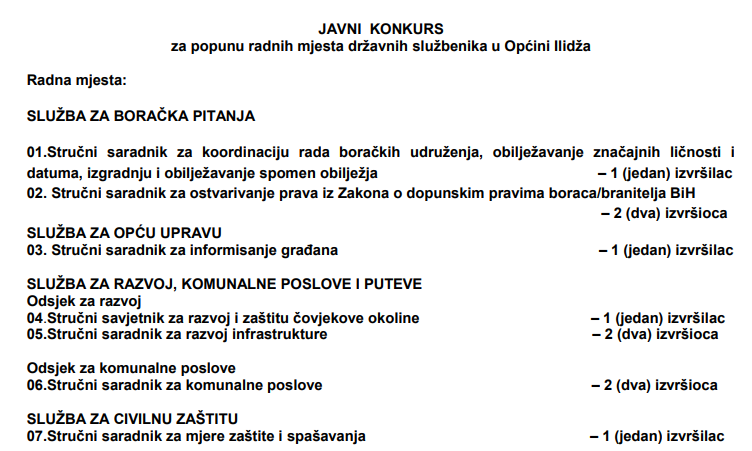 JAVNI KONKURS
za popunu radnih mjesta državnih službenika u Općini Ilidža

Radna mjesta:

SLUŽBA ZA BORAČKA PITANJA

01.Stručni saradnik za koordinaciju rada boračkih udruženja, obilježavanje značajnih ličnosti i datuma, izgradnju i obilježavanje spomen obilježja – 1 (jedan) izvršilac
02. Stručni saradnik za ostvarivanje prava iz Zakona o dopunskim pravima boraca/branitelja BiH – 2 (dva) izvršioca

SLUŽBA ZA OPĆU UPRAVU
03. Stručni saradnik za informisanje građana – 1 (jedan) izvršilac

SLUŽBA ZA RAZVOJ, KOMUNALNE POSLOVE I PUTEVE
Odsjek za razvoj
04.Stručni savjetnik za razvoj i zaštitu čovjekove okoline – 1 (jedan) izvršilac
05.Stručni saradnik za razvoj infrastrukture – 2 (dva) izvršioca

Odsjek za komunalne poslove
06.Stručni saradnik za komunalne poslove – 2 (dva) izvršioca

SLUŽBA ZA CIVILNU ZAŠTITU
07.Stručni saradnik za mjere zaštite i spašavanja – 1 (jedan) izvršilac